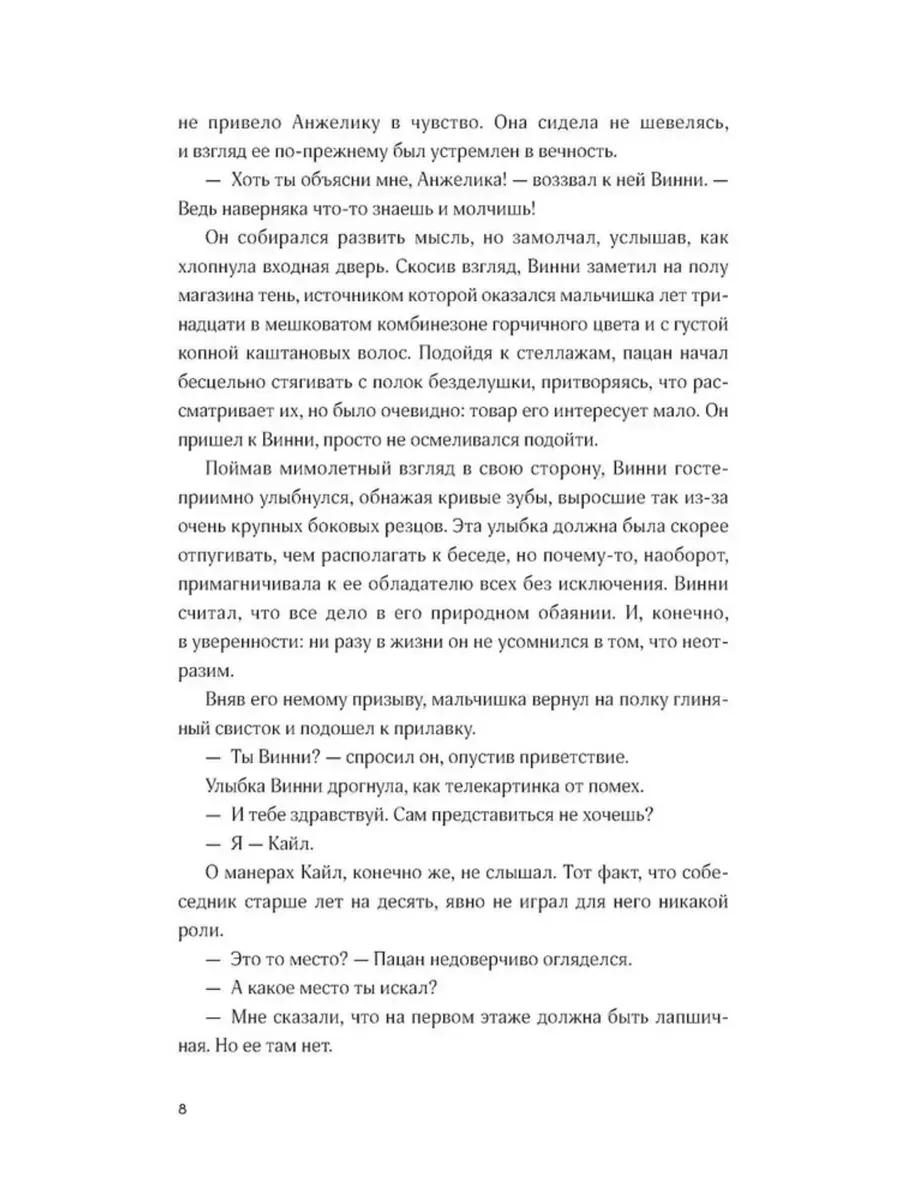 не привело Анжелику в чувство. Она сидела не шевелясь, и взгляд ее по-прежнему был устремлен в вечность.

— Хоть ты объясни мне, Анжелика! — воззвал к ней Винни. — Ведь наверняка что-то знаешь и молчишь!

Он собирался развить мысль, но замолчал, услышав, как хлопнула входная дверь. Скосив взгляд, Винни заметил на полу магазина тень, источником которой оказался мальчишка лет тринадцати в мешковатом комбинезоне горчичного цвета и с густой копной каштановых волос. Подойдя к стеллажам, пацан начал бесцельно стягивать с полок безделушки, притворяясь, что рассматривает их, но было очевидно: товар его интересует мало. Он пришел к Винни, просто не осмеливался подойти.

Поймав мимолетный взгляд в свою сторону, Винни гостеприимно улыбнулся, обнажая кривые зубы, выросшие так из-за очень крупных боковых резцов. Эта улыбка должна была скорее отпугивать, чем располагать к беседе, но почему-то, наоборот, примагничивала к ее обладателю всех без исключения. Винни считал, что все дело в его природном обаянии. И, конечно, в уверенности: ни разу в жизни он не усомнился в том, что неотразим.

Вняв его немому призыву, мальчишка вернул на полку глиняный свисток и подошел к прилавку.

— Ты Винни? — спросил он, опустив приветствие.

Улыбка Винни дрогнула, как телекартинка от помех.

— И тебе здравствуй. Сам представиться не хочешь?

— Я — Кайл.

О манерах Кайл, конечно же, не слышал. Тот факт, что собеседник старше лет на десять, явно не играл для него никакой роли.

— Это то место? — Пацан недоверчиво огляделся.

— А какое место ты искал?

— Мне сказали, что на первом этаже должна быть лапшичная. Но ее там нет.

8